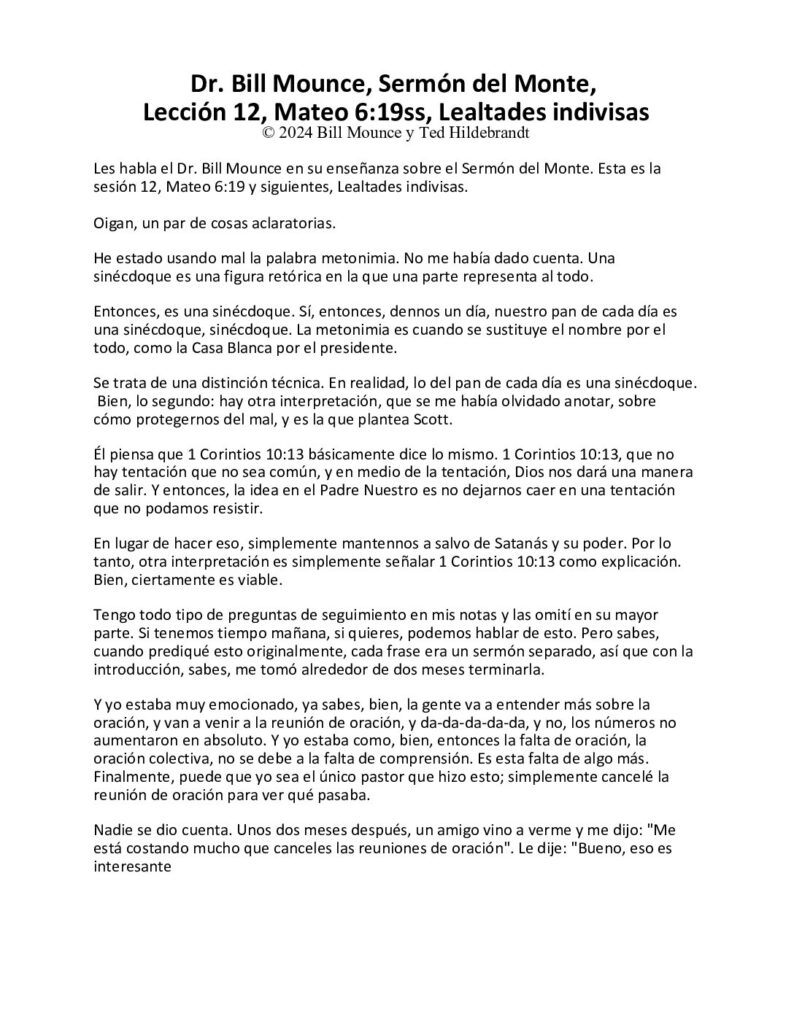 Dr. Bill Mounce, Sermón del Monte, Lección 12, Mateo 6:19ss, Lealtades indivisas
© 2024 Bill Mounce y Ted Hildebrandt

Les habla el Dr. Bill Mounce en su enseñanza sobre el Sermón del Monte. Esta es la sesión 12, Mateo 6:19 y siguientes, Lealtades indivisas.

Oigan, un par de cosas aclaratorias.

He estado usando mal la palabra metonimia. No me había dado cuenta. Una sinécdoque es una figura retórica en la que una parte representa al todo.

Entonces, es una sinécdoque. Sí, entonces, dennos un día, nuestro pan de cada día es una sinécdoque, sinécdoque. La metonimia es cuando se sustituye el nombre por el todo, como la Casa Blanca por el presidente.

Se trata de una distinción técnica. En realidad, lo del pan de cada día es una sinécdoque. Bien, lo segundo: hay otra interpretación, que se me había olvidado anotar, sobre cómo protegernos del mal, y es la que plantea Scott.

Él piensa que 1 Corintios 10:13 básicamente dice lo mismo. 1 Corintios 10:13, que no hay tentación que no sea común, y en medio de la tentación, Dios nos dará una manera de salir. Y entonces, la idea en el Padre Nuestro es no dejarnos caer en una tentación que no podamos resistir.

En lugar de hacer eso, simplemente mantennos a salvo de Satanás y su poder. Por lo tanto, otra interpretación es simplemente señalar 1 Corintios 10:13 como explicación. Bien, ciertamente es viable.

Tengo todo tipo de preguntas de seguimiento en mis notas y las omití en su mayor parte. Si tenemos tiempo mañana, si quieres, podemos hablar de esto. Pero sabes, cuando prediqué esto originalmente, cada frase era un sermón separado, así que con la introducción, sabes, me tomó alrededor de dos meses terminarla.

Y yo estaba muy emocionado, ya sabes, bien, la gente va a entender más sobre la oración, y van a venir a la reunión de oración, y da-da-da-da-da, y no, los números no aumentaron en absoluto. Y yo estaba como, bien, entonces la falta de oración, la oración colectiva, no se debe a la falta de comprensión. Es esta falta de algo más. Finalmente, puede que yo sea el único pastor que hizo esto; simplemente cancelé la reunión de oración para ver qué pasaba.

Nadie se dio cuenta. Unos dos meses después, un amigo vino a verme y me dijo: "Me está costando mucho que canceles las reuniones de oración". Le dije: "Bueno, eso es interesante